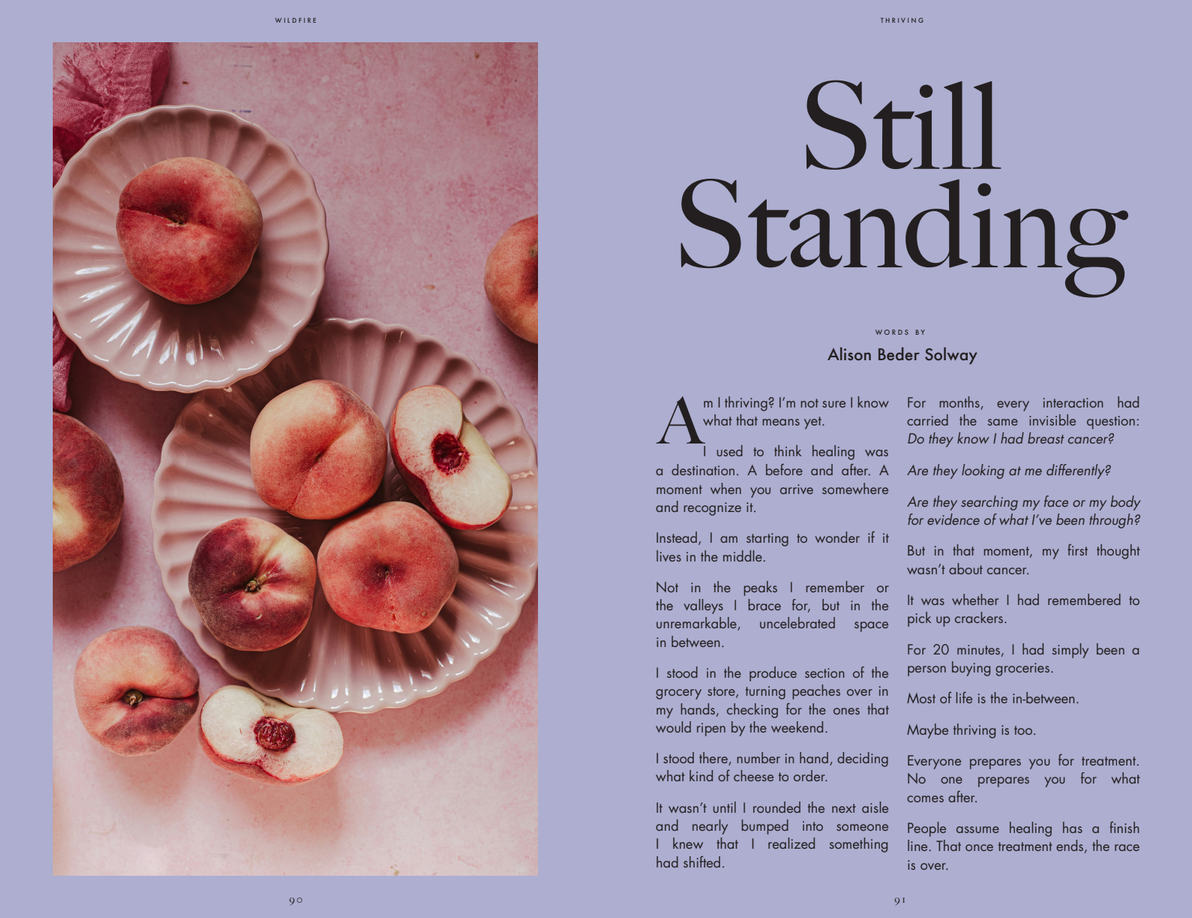 WILDFIRE

90

THRIVING

Still Standing

WORDS BY

Alison Beder Solway

Am I thriving? I'm not sure I know what that means yet.

I used to think healing was a destination. A before and after. A moment when you arrive somewhere and recognize it.

Instead, I am starting to wonder if it lives in the middle.

Not in the peaks I remember or the valleys I brace for, but in the unremarkable, uncelebrated space in between.

I stood in the produce section of the grocery store, turning peaches over in my hands, checking for the ones that would ripen by the weekend.

I stood there, number in hand, deciding what kind of cheese to order.

It wasn't until I rounded the next aisle and nearly bumped into someone I knew that I realized something had shifted.

For months, every interaction had carried the same invisible question: Do they know I had breast cancer?

Are they looking at me differently?

Are they searching my face or my body for evidence of what I've been through?

But in that moment, my first thought wasn't about cancer.

It was whether I had remembered to pick up crackers.

For 20 minutes, I had simply been a person buying groceries.

Most of life is the in-between.

Maybe thriving is too.

Everyone prepares you for treatment. No one prepares you for what comes after.

People assume healing has a finish line. That once treatment ends, the race is over.

91